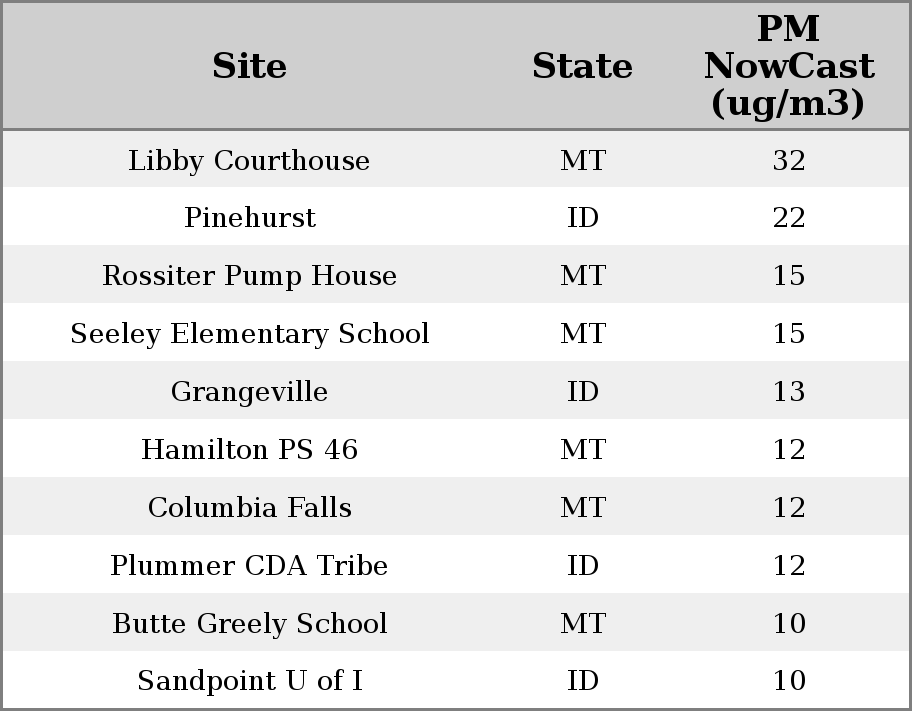 | Site | State | PM NowCast (ug/m3) |
|---|---|---|
| Libby Courthouse | MT | 32 |
| Pinehurst | ID | 22 |
| Rossiter Pump House | MT | 15 |
| Seeley Elementary School | MT | 15 |
| Grangeville | ID | 13 |
| Hamilton PS 46 | MT | 12 |
| Columbia Falls | MT | 12 |
| Plummer CDA Tribe | ID | 12 |
| Butte Greely School | MT | 10 |
| Sandpoint U of I | ID | 10 |